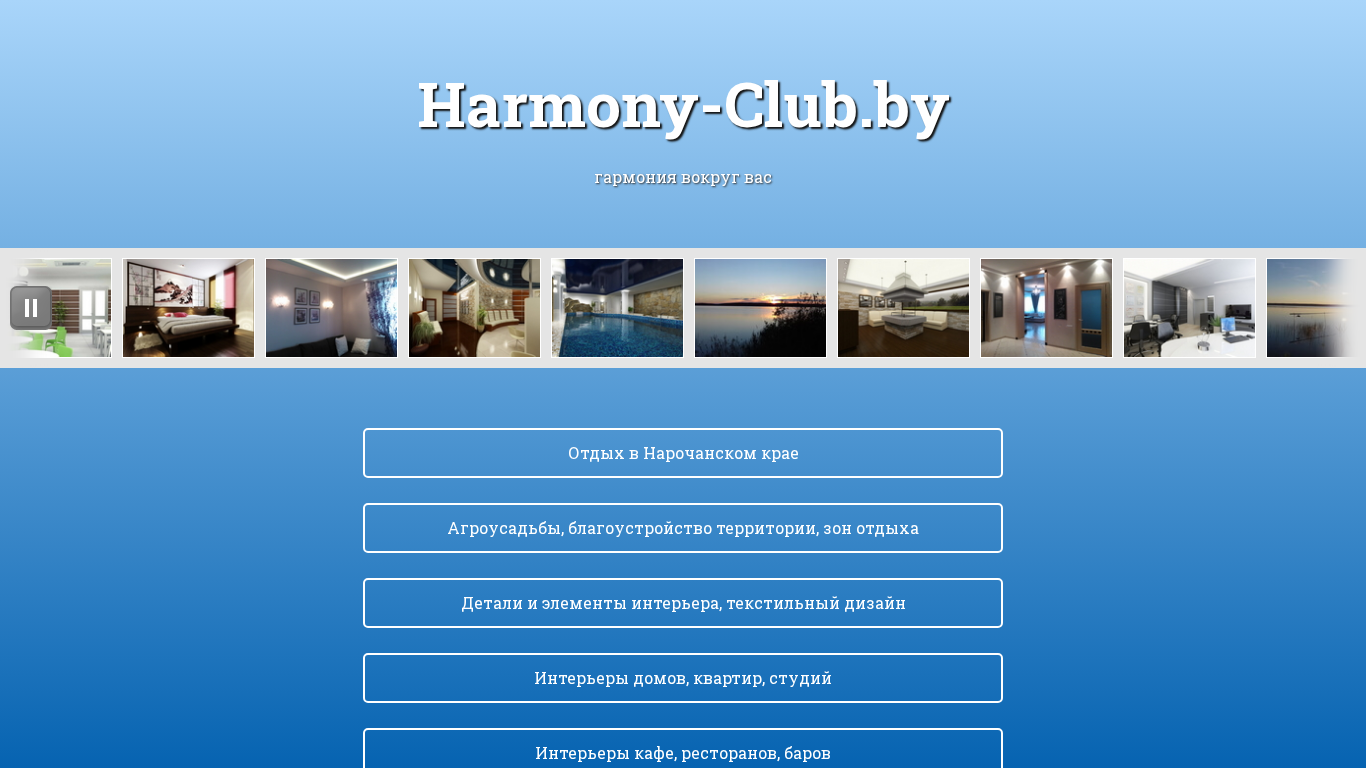 Harmony-Club.by

гармония вокруг вас

Отдых в Нарочанском крае

Агроусадьбы, благоустройство территории, зон отдыха

Детали и элементы интерьера, текстильный дизайн

Интерьеры домов, квартир, студий

Интерьеры кафе, ресторанов, баров